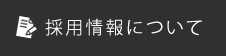 採用情報について